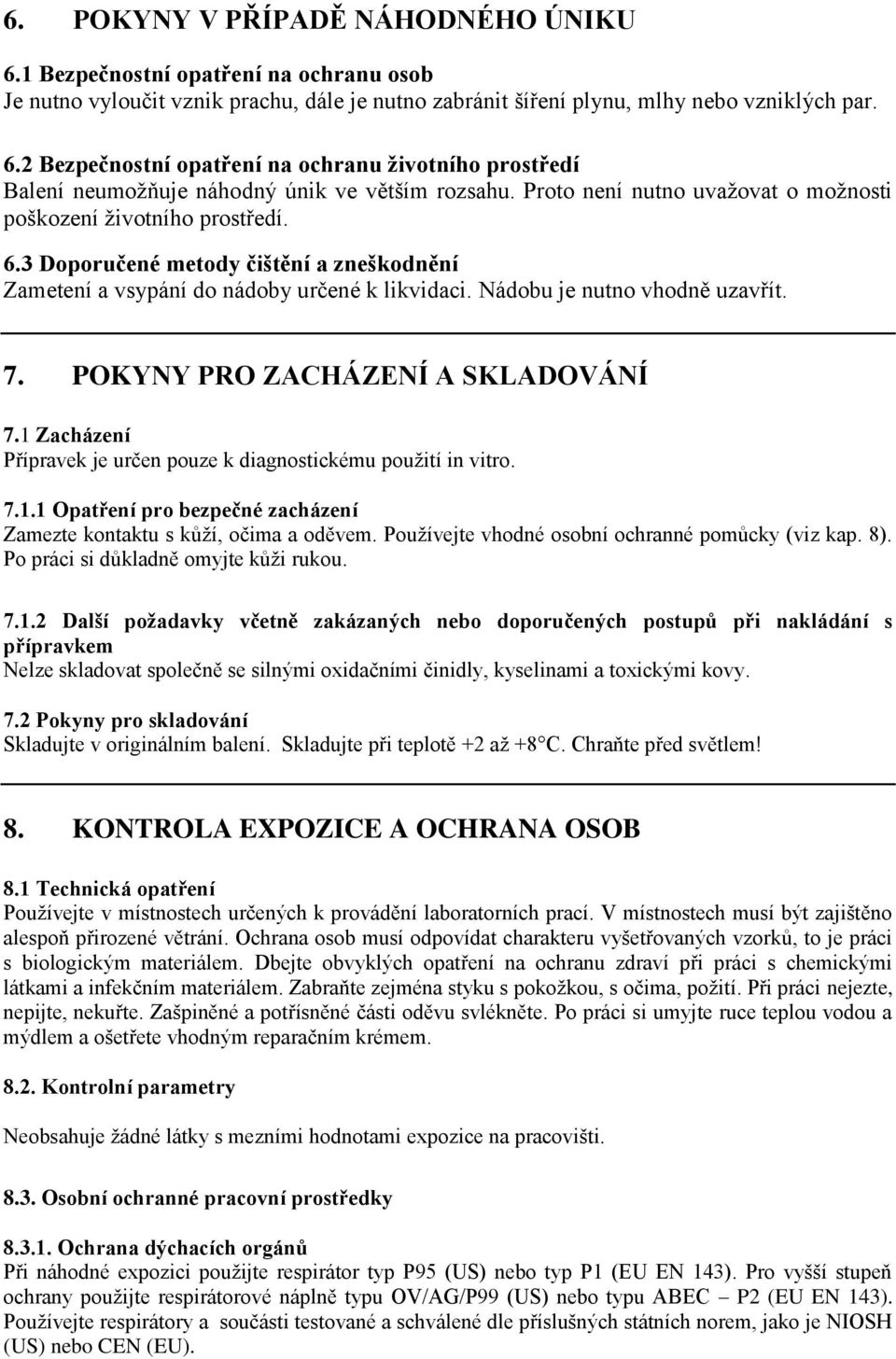 6. POKYNY V PŘÍPADĚ NÁHODNÉHO ÚNIKU

6.1 Bezpečnostní opatření na ochranu osob
Je nutno vyloučit vznik prachu, dále je nutno zabránit šíření plynu, mlhy nebo vzniklých par.

6.2 Bezpečnostní opatření na ochranu životního prostředí
Balení neumožňuje náhodný únik ve větším rozsahu. Proto není nutno uvažovat o možnosti poškození životního prostředí.

6.3 Doporučené metody čištění a zneškodnění
Zametení a vsypání do nádoby určené k likvidaci. Nádobu je nutno vhodně uzavřít.

7. POKYNY PRO ZACHÁZENÍ A SKLADOVÁNÍ

7.1 Zacházení
Přípravek je určen pouze k diagnostickému použití in vitro.

7.1.1 Opatření pro bezpečné zacházení
Zamezte kontaktu s kůží, očima a oděvem. Používejte vhodné osobní ochranné pomůcky (viz kap. 8). Po práci si důkladně omyjte kůži rukou.

7.1.2 Další požadavky včetně zakázaných nebo doporučených postupů při nakládání s přípravkem
Nelze skladovat společně se silnými oxidačními činidly, kyselinami a toxickými kovy.

7.2 Pokyny pro skladování
Skladujte v originálním balení. Skladujte při teplotě +2 až +8°C. Chraňte před světlem!

8. KONTROLA EXPOZICE A OCHRANA OSOB

8.1 Technická opatření
Používejte v místnostech určených k provádění laboratorních prací. V místnostech musí být zajištěno alespoň přirozené větrání. Ochrana osob musí odpovídat charakteru vyšetřovaných vzorků, to je práci s biologickým materiálem. Dbejte obvyklých opatření na ochranu zdraví při práci s chemickými látkami a infekčním materiálem. Zabraňte zejména styku s pokožkou, s očima, požití. Při práci nejezte, nepijte, nekuřte. Zašpiněné a potřísněné části oděvu svlékněte. Po práci si umyjte ruce teplou vodou a mýdlem a ošetřete vhodným reparačním krémem.

8.2. Kontrolní parametry

Neobsahuje žádné látky s mezními hodnotami expozice na pracovišti.

8.3. Osobní ochranné pracovní prostředky

8.3.1. Ochrana dýchacích orgánů
Při náhodné expozici použijte respirátor typ P95 (US) nebo typ P1 (EU EN 143). Pro vyšší stupeň ochrany použijte respirátorové náplně typu OV/AG/P99 (US) nebo typu ABEC – P2 (EU EN 143). Používejte respirátory a součásti testované a schválené dle příslušných státních norem, jako je NIOSH (US) nebo CEN (EU).